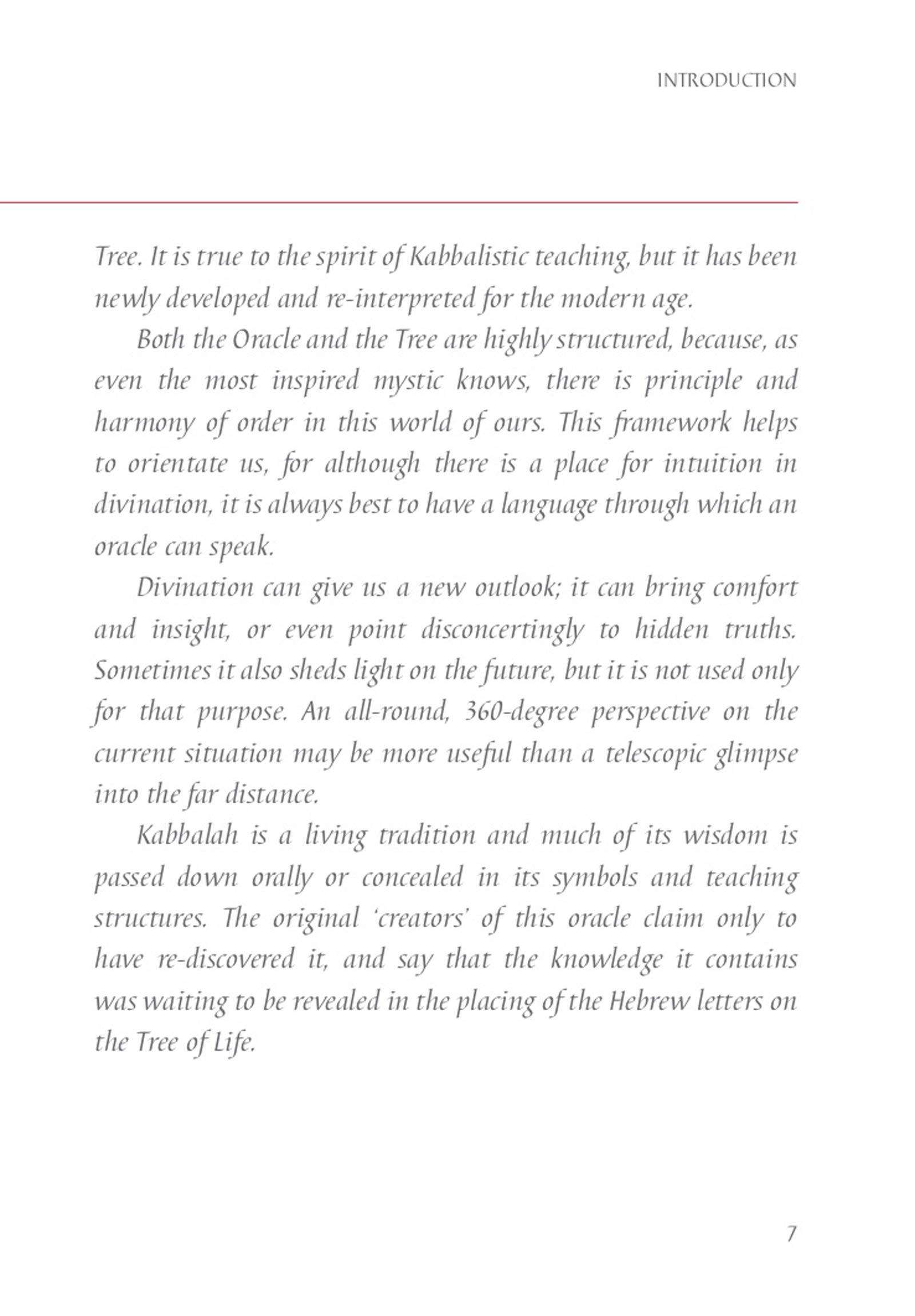 INTRODUCTION

Tree. It is true to the spirit of Kabbalistic teaching, but it has been newly developed and re-interpreted for the modern age.

Both the Oracle and the Tree are highly structured, because, as even the most inspired mystic knows, there is principle and harmony of order in this world of ours. This framework helps to orientate us, for although there is a place for intuition in divination, it is always best to have a language through which an oracle can speak.

Divination can give us a new outlook; it can bring comfort and insight, or even point disconcertingly to hidden truths. Sometimes it also sheds light on the future, but it is not used only for that purpose. An all-round, 360-degree perspective on the current situation may be more useful than a telescopic glimpse into the far distance.

Kabbalah is a living tradition and much of its wisdom is passed down orally or concealed in its symbols and teaching structures. The original 'creators' of this oracle claim only to have re-discovered it, and say that the knowledge it contains was waiting to be revealed in the placing of the Hebrew letters on the Tree of Life.

7